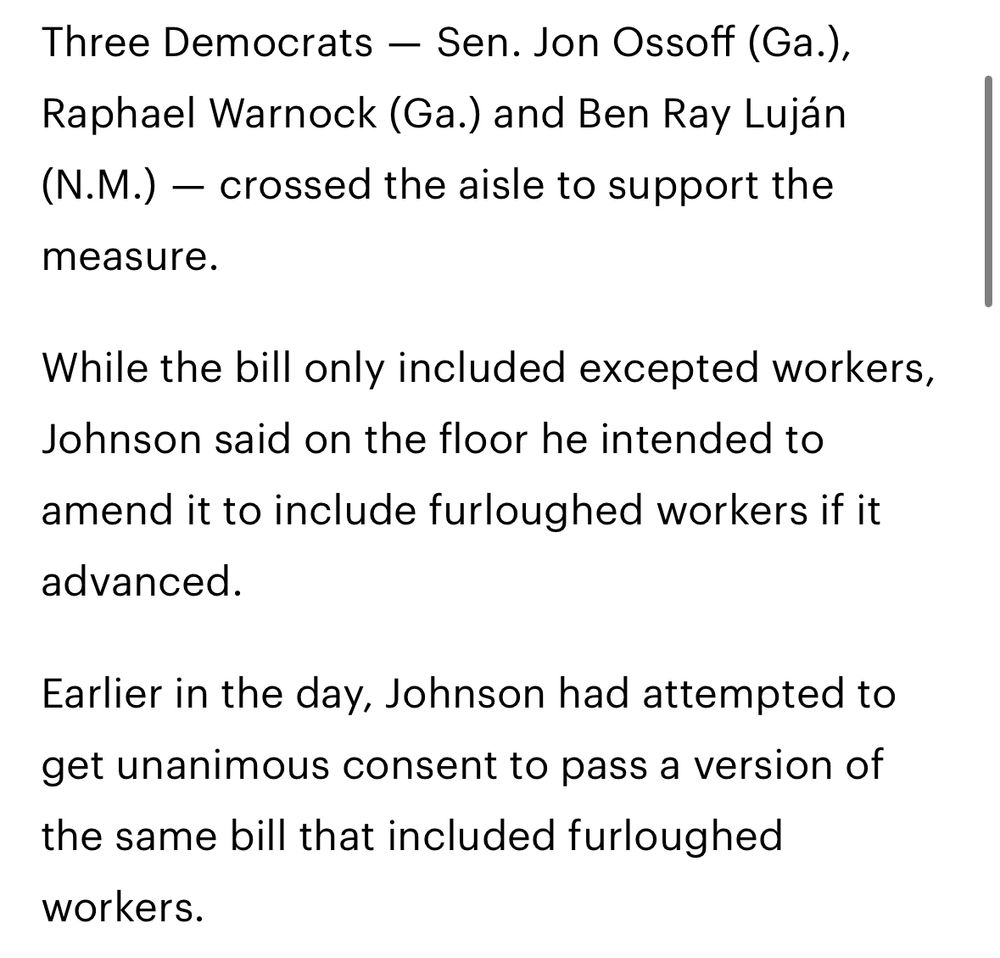 Three Democrats — Sen. Jon Ossoff (Ga.), Raphael Warnock (Ga.) and Ben Ray Luján (N.M.) — crossed the aisle to support the measure.

While the bill only included excepted workers, Johnson said on the floor he intended to amend it to include furloughed workers if it advanced.

Earlier in the day, Johnson had attempted to get unanimous consent to pass a version of the same bill that included furloughed workers.